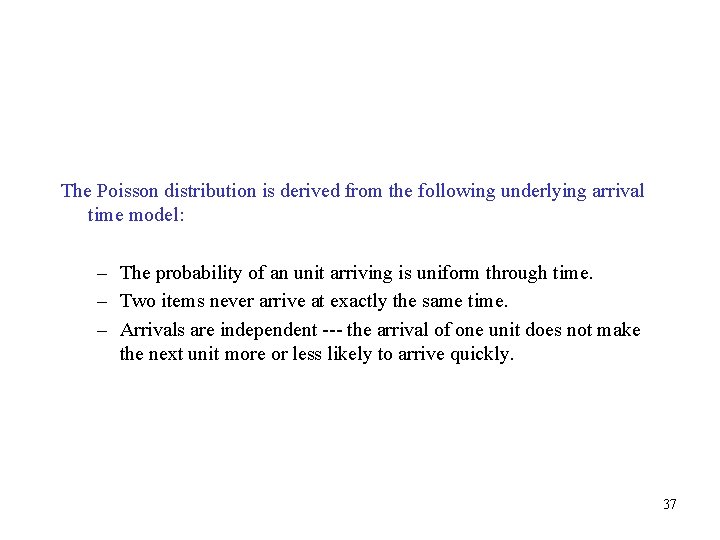 The Poisson distribution is derived from the following underlying arrival time model:

– The probability of an unit arriving is uniform through time.
– Two items never arrive at exactly the same time.
– Arrivals are independent --- the arrival of one unit does not make the next unit more or less likely to arrive quickly.

37